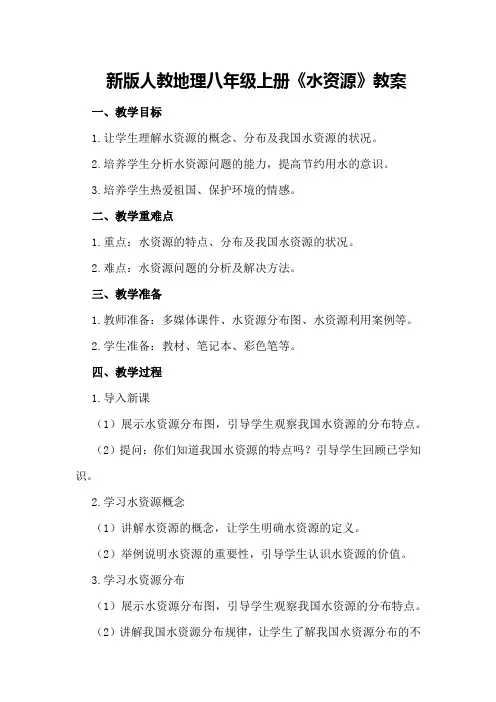 新版人教地理八年级上册《水资源》教案

一、教学目标

1.让学生理解水资源的概念、分布及我国水资源的状况。

2.培养学生分析水资源问题的能力，提高节约用水的意识。

3.培养学生热爱祖国、保护环境的情感。

二、教学重难点

1.重点：水资源的特点、分布及我国水资源的状况。

2.难点：水资源问题的分析及解决方法。

三、教学准备

1.教师准备：多媒体课件、水资源分布图、水资源利用案例等。

2.学生准备：教材、笔记本、彩色笔等。

四、教学过程

1.导入新课

（1）展示水资源分布图，引导学生观察我国水资源的分布特点。

（2）提问：你们知道我国水资源的特点吗？引导学生回顾已学知识。

2.学习水资源概念

（1）讲解水资源的概念，让学生明确水资源的定义。

（2）举例说明水资源的重要性，引导学生认识水资源的价值。

3.学习水资源分布

（1）展示水资源分布图，引导学生观察我国水资源的分布特点。

（2）讲解我国水资源分布规律，让学生了解我国水资源分布的不